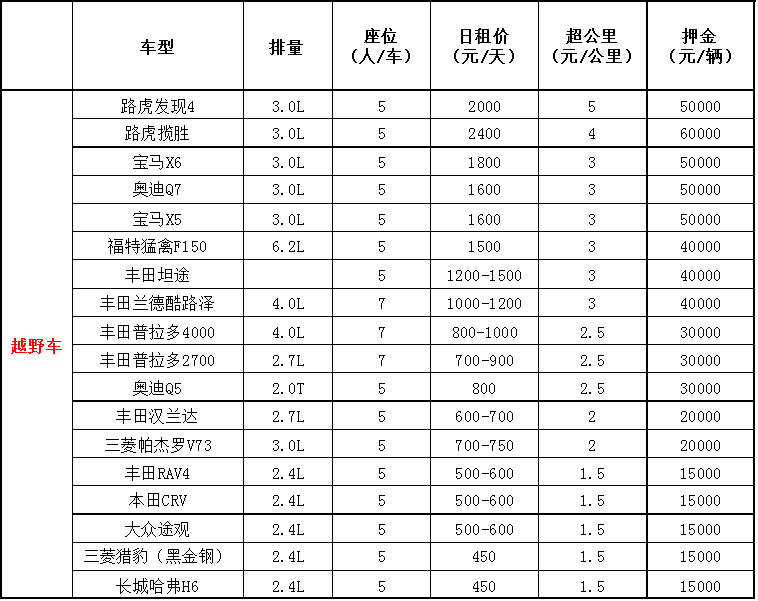 |  | 车型 | 排量 | 座位（人/车） | 日租价（元/天） | 超公里（元/公里） | 押金（元/辆） |
|---|---|---|---|---|---|---|
| 越野车 | 路虎发现4 | 3.0L | 5 | 2000 | 5 | 50000 |
|  | 路虎揽胜 | 3.0L | 5 | 2400 | 4 | 60000 |
|  | 宝马X6 | 3.0L | 5 | 1800 | 3 | 50000 |
|  | 奥迪Q7 | 3.0L | 5 | 1600 | 3 | 50000 |
|  | 宝马X5 | 3.0L | 5 | 1600 | 3 | 50000 |
|  | 福特猛禽F150 | 6.2L | 5 | 1500 | 3 | 40000 |
|  | 丰田坦途 |  | 5 | 1200-1500 | 3 | 40000 |
|  | 丰田兰德酷路泽 | 4.0L | 7 | 1000-1200 | 3 | 40000 |
|  | 丰田普拉多4000 | 4.0L | 7 | 800-1000 | 2.5 | 30000 |
|  | 丰田普拉多2700 | 2.7L | 7 | 700-900 | 2.5 | 30000 |
|  | 奥迪Q5 | 2.0T | 5 | 800 | 2.5 | 30000 |
|  | 丰田汉兰达 | 2.7L | 5 | 600-700 | 2 | 20000 |
|  | 三菱帕杰罗V73 | 3.0L | 5 | 700-750 | 2 | 20000 |
|  | 丰田RAV4 | 2.4L | 5 | 500-600 | 1.5 | 15000 |
|  | 本田CRV | 2.4L | 5 | 500-600 | 1.5 | 15000 |
|  | 大众途观 | 2.4L | 5 | 500-600 | 1.5 | 15000 |
|  | 三菱猎豹（黑金钢） | 2.4L | 5 | 450 | 1.5 | 15000 |
|  | 长城哈弗H6 | 2.4L | 5 | 450 | 1.5 | 15000 |